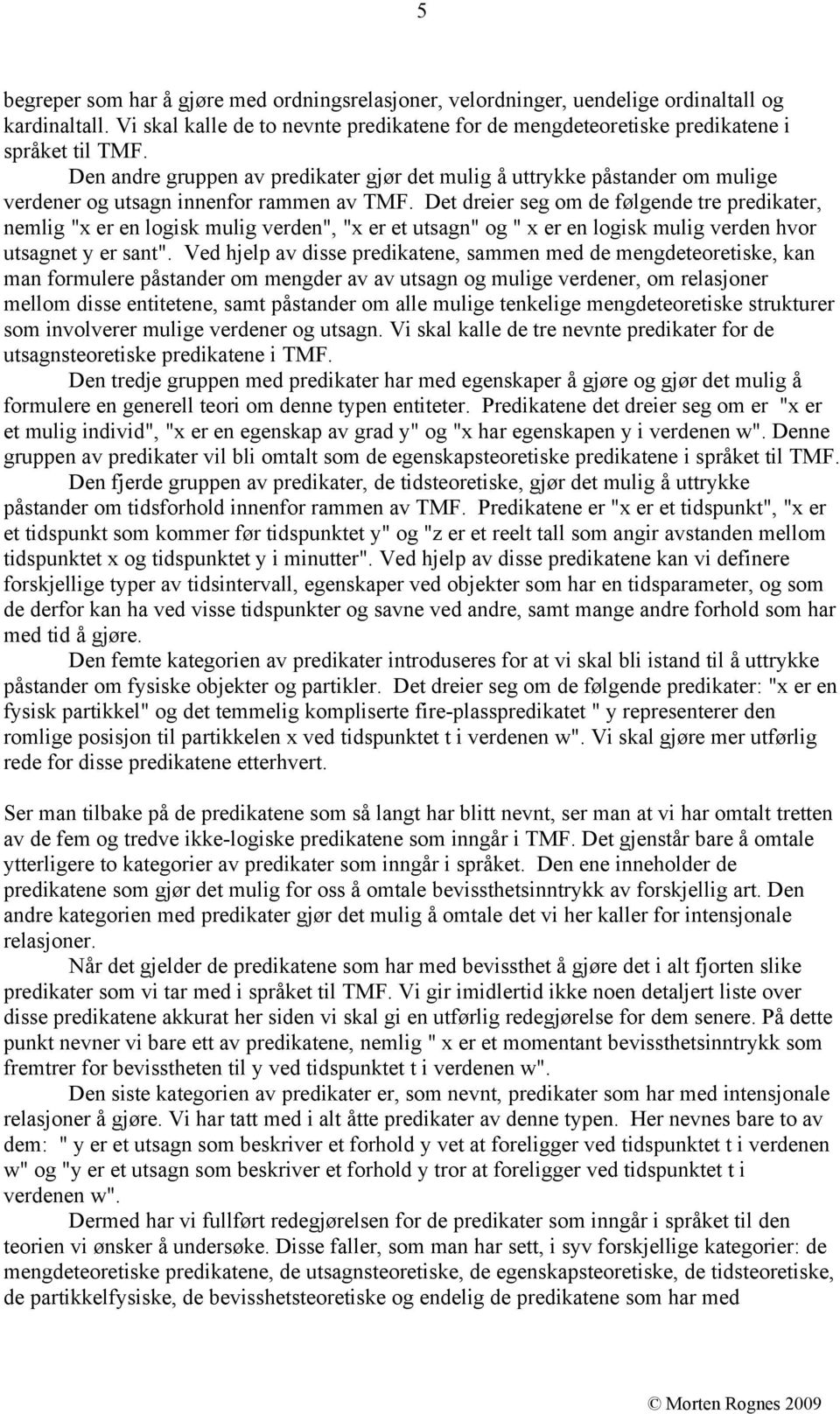 5

begreper som har å gjøre med ordningsrelasjoner, velordninger, uendelige ordinaltall og kardinaltall. Vi skal kalle de to nevnte predikatene for de mengdeteoretiske predikatene i språket til TMF.

Den andre gruppen av predikater gjør det mulig å uttrykke påstander om mulige verdener og utsagn innenfor rammen av TMF. Det dreier seg om de følgende tre predikater, nemlig "x er en logisk mulig verden", "x er et utsagn" og " x er en logisk mulig verden hvor utsagnet y er sant". Ved hjelp av disse predikatene, sammen med de mengdeteoretiske, kan man formulere påstander om mengder av av utsagn og mulige verdener, om relasjoner mellom disse entitetene, samt påstander om alle mulige tenkelige mengdeteoretiske strukturer som involverer mulige verdener og utsagn. Vi skal kalle de tre nevnte predikater for de utsagnsteoretiske predikatene i TMF.

Den tredje gruppen med predikater har med egenskaper å gjøre og gjør det mulig å formulere en generell teori om denne typen entiteter. Predikatene det dreier seg om er "x er et mulig individ", "x er en egenskap av grad y" og "x har egenskapen y i verdenen w". Denne gruppen av predikater vil bli omtalt som de egenskapsteoretiske predikatene i språket til TMF.

Den fjerde gruppen av predikater, de tidsteoretiske, gjør det mulig å uttrykke påstander om tidsforhold innenfor rammen av TMF. Predikatene er "x er et tidspunkt", "x er et tidspunkt som kommer før tidspunktet y" og "z er et reelt tall som angir avstanden mellom tidspunktet x og tidspunktet y i minutter". Ved hjelp av disse predikatene kan vi definere forskjellige typer av tidsintervall, egenskaper ved objekter som har en tidsparameter, og som de derfor kan ha ved visse tidspunkter og savne ved andre, samt mange andre forhold som har med tid å gjøre.

Den femte kategorien av predikater introduseres for at vi skal bli istand til å uttrykke påstander om fysiske objekter og partikler. Det dreier seg om de følgende predikater: "x er en fysisk partikkel" og det temmelig kompliserte fire-plasspredikatet " y representerer den romlige posisjon til partikkelen x ved tidspunktet t i verdenen w". Vi skal gjøre mer utførlig rede for disse predikatene etterhvert.

Ser man tilbake på de predikatene som så langt har blitt nevnt, ser man at vi har omtalt tretten av de fem og tredve ikke-logiske predikatene som inngår i TMF. Det gjenstår bare å omtale ytterligere to kategorier av predikater som inngår i språket. Den ene inneholder de predikatene som gjør det mulig for oss å omtale bevissthetsinntrykk av forskjellig art. Den andre kategorien med predikater gjør det mulig å omtale det vi her kaller for intensjonale relasjoner.

Når det gjelder de predikatene som har med bevissthet å gjøre det i alt fjorten slike predikater som vi tar med i språket til TMF. Vi gir imidlertid ikke noen detaljert liste over disse predikatene akkurat her siden vi skal gi en utførlig redegjørelse for dem senere. På dette punkt nevner vi bare ett av predikatene, nemlig " x er et momentant bevissthetsinntrykk som fremtrer for bevisstheten til y ved tidspunktet t i verdenen w".

Den siste kategorien av predikater er, som nevnt, predikater som har med intensjonale relasjoner å gjøre. Vi har tatt med i alt åtte predikater av denne typen. Her nevnes bare to av dem: " y er et utsagn som beskriver et forhold y vet at foreligger ved tidspunktet t i verdenen w" og "y er et utsagn som beskriver et forhold y tror at foreligger ved tidspunktet t i verdenen w".

Dermed har vi fullført redegjørelsen for de predikater som inngår i språket til den teorien vi ønsker å undersøke. Disse faller, som man har sett, i syv forskjellige kategorier: de mengdeteoretiske predikatene, de utsagnsteoretiske, de egenskapsteoretiske, de tidsteoretiske, de partikkelfysiske, de bevisshetsteoretiske og endelig de predikatene som har med

© Morten Rognes 2009